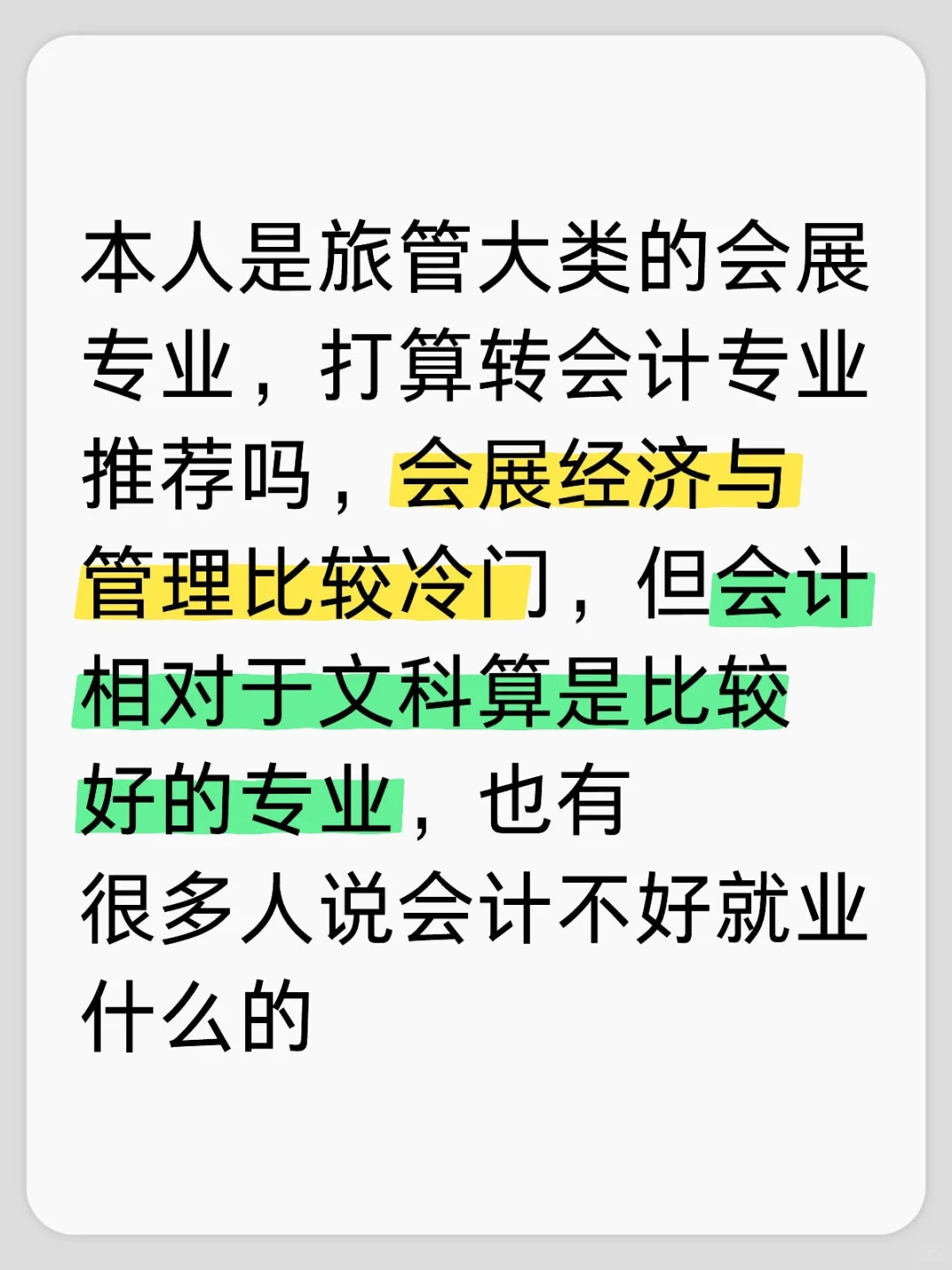 本人是旅管大类的会展专业，打算转会计专业推荐吗，会展经济与管理比较冷门，但会计相对于文科算是比较好的专业，也有很多人说会计不好就业什么的